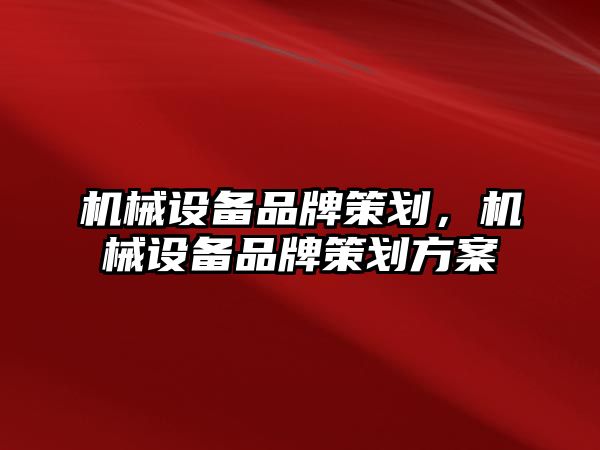 机械设备品牌策划，机械设备品牌策划方案